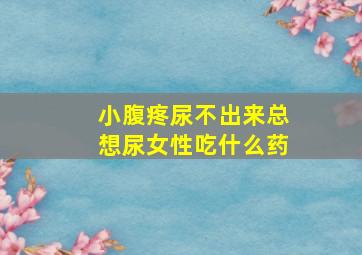 小腹疼尿不出来总想尿女性吃什么药